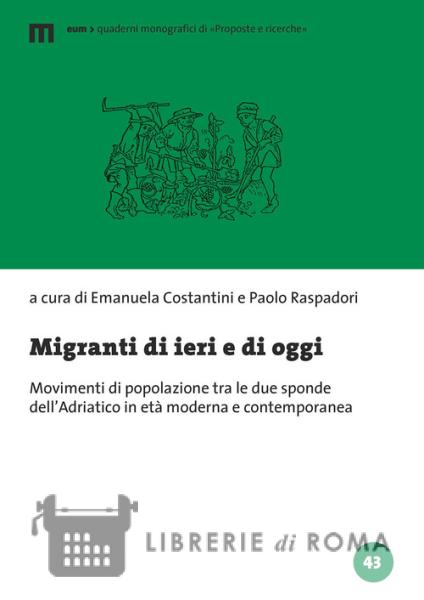 eum > quaderni monografici di «Proposte e ricerche»

a cura di Emanuela Costantini e Paolo Raspadori

Migranti di ieri e di oggi

Movimenti di popolazione tra le due sponde dell'Adriatico in età moderna e contemporanea

LIBRERIE di ROMA

43